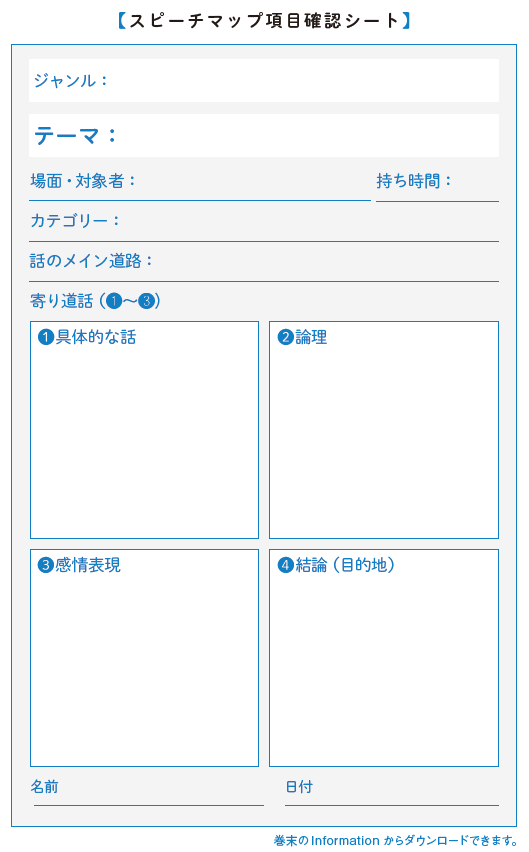 【スピーチマップ項目確認シート】

ジャンル：

テーマ：

場面・対象者：

持ち時間：

カテゴリー：

話のメイン道路：

寄り道話（❶〜❸）

❶具体的な話

❷論理

❸感情表現

❹結論（目的地）

名前

日付

巻末の Information からダウンロードできます。